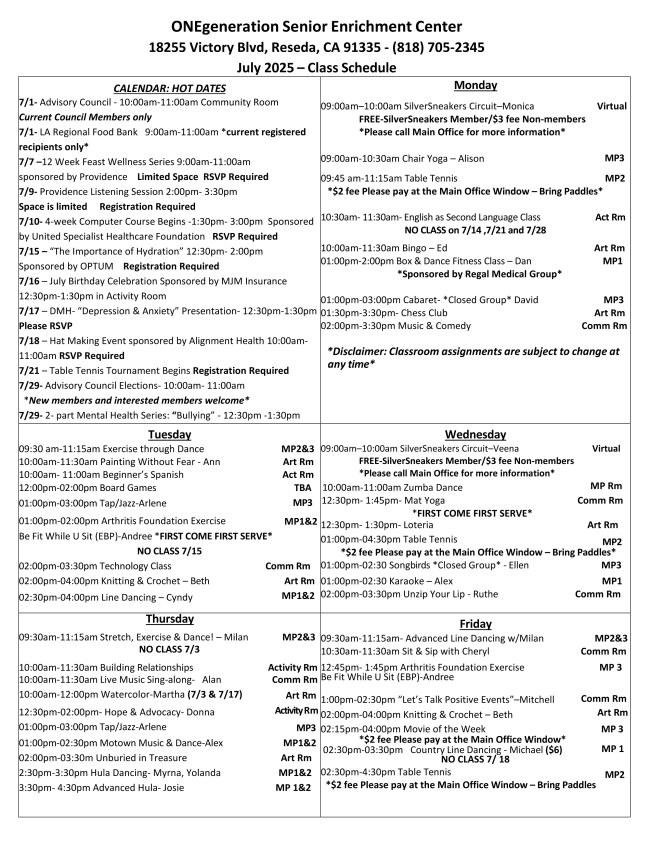 ONEgeneration Senior Enrichment Center
18255 Victory Blvd, Reseda, CA 91335 - (818) 705-2345
July 2025 – Class Schedule

CALENDAR: HOT DATES
7/1- Advisory Council - 10:00am-11:00am Community Room
Current Council Members only
7/1- LA Regional Food Bank 9:00am-11:00am *current registered recipients only*
7/7 –12 Week Feast Wellness Series 9:00am-11:00am sponsored by Providence Limited Space RSVP Required
7/9- Providence Listening Session 2:00pm- 3:30pm
Space is limited Registration Required
7/10- 4-week Computer Course Begins -1:30pm- 3:00pm Sponsored by United Specialist Healthcare Foundation RSVP Required
7/15 – "The Importance of Hydration" 12:30pm- 2:00pm Sponsored by OPTUM Registration Required
7/16 – July Birthday Celebration Sponsored by MJM Insurance 12:30pm-1:30pm in Activity Room
7/17 – DMH- "Depression & Anxiety" Presentation- 12:30pm-1:30pm Please RSVP
7/18 – Hat Making Event sponsored by Alignment Health 10:00am-11:00am RSVP Required
7/21 – Table Tennis Tournament Begins Registration Required
7/29- Advisory Council Elections- 10:00am- 11:00am
*New members and interested members welcome*
7/29- 2- part Mental Health Series: "Bullying" - 12:30pm -1:30pm

Monday
09:00am–10:00am SilverSneakers Circuit–Monica Virtual
FREE-SilverSneakers Member/$3 fee Non-members
*Please call Main Office for more information*
09:00am-10:30am Chair Yoga – Alison MP3
09:45 am-11:15am Table Tennis MP2
*$2 fee Please pay at the Main Office Window – Bring Paddles*
10:30am- 11:30am- English as Second Language Class Act Rm
NO CLASS on 7/14 ,7/21 and 7/28
10:00am-11:30am Bingo – Ed Art Rm
01:00pm-2:00pm Box & Dance Fitness Class – Dan MP1
*Sponsored by Regal Medical Group*
01:00pm-03:00pm Cabaret- *Closed Group* David MP3
01:30pm-3:30pm- Chess Club Art Rm
02:00pm-3:30pm Music & Comedy Comm Rm
*Disclaimer: Classroom assignments are subject to change at any time*

Tuesday
09:30 am-11:15am Exercise through Dance MP2&3
10:00am-11:30am Painting Without Fear - Ann Art Rm
10:00am- 11:00am Beginner's Spanish Act Rm
12:00pm-02:00pm Board Games TBA
01:00pm-03:00pm Tap/Jazz-Arlene MP3
01:00pm-02:00pm Arthritis Foundation Exercise MP1&2
Be Fit While U Sit (EBP)-Andree *FIRST COME FIRST SERVE*
NO CLASS 7/15
02:00pm-03:30pm Technology Class Comm Rm
02:00pm-04:00pm Knitting & Crochet – Beth Art Rm
02:30pm-04:00pm Line Dancing – Cyndy MP1&2

Wednesday
09:00am–10:00am SilverSneakers Circuit–Veena Virtual
FREE-SilverSneakers Member/$3 fee Non-members
*Please call Main Office for more information*
10:00am-11:00am Zumba Dance MP Rm
12:30pm- 1:45pm- Mat Yoga Comm Rm
*FIRST COME FIRST SERVE*
12:30pm- 1:30pm- Loteria Art Rm
01:00pm-04:30pm Table Tennis MP2
*$2 fee Please pay at the Main Office Window – Bring Paddles*
01:00pm-02:30 Songbirds *Closed Group* - Ellen MP3
01:00pm-02:30 Karaoke – Alex MP1
02:00pm-03:30pm Unzip Your Lip - Ruthe Comm Rm

Thursday
09:30am-11:15am Stretch, Exercise & Dance! – Milan MP2&3
NO CLASS 7/3
10:00am-11:30am Building Relationships Activity Rm
10:00am-11:30am Live Music Sing-along- Alan Comm Rm
10:00am-12:00pm Watercolor-Martha (7/3 & 7/17) Art Rm
12:30pm-02:00pm- Hope & Advocacy- Donna Activity Rm
01:00pm-03:00pm Tap/Jazz-Arlene MP3
01:00pm-02:30pm Motown Music & Dance-Alex MP1&2
02:00pm-03:30m Unburied in Treasure Art Rm
2:30pm-3:30pm Hula Dancing- Myrna, Yolanda MP1&2
3:30pm- 4:30pm Advanced Hula- Josie MP 1&2

Friday
09:30am-11:15am- Advanced Line Dancing w/Milan MP2&3
10:30am-11:30am Sit & Sip with Cheryl Comm Rm
12:45pm- 1:45pm Arthritis Foundation Exercise MP 3
Be Fit While U Sit (EBP)-Andree
1:00pm-02:30pm "Let's Talk Positive Events"–Mitchell Comm Rm
02:00pm-04:00pm Knitting & Crochet – Beth Art Rm
02:15pm-04:00pm Movie of the Week MP 3
*$2 fee Please pay at the Main Office Window*
02:30pm-03:30pm Country Line Dancing - Michael ($6) MP 1
NO CLASS 7/ 18
02:30pm-4:30pm Table Tennis MP2
*$2 fee Please pay at the Main Office Window – Bring Paddles